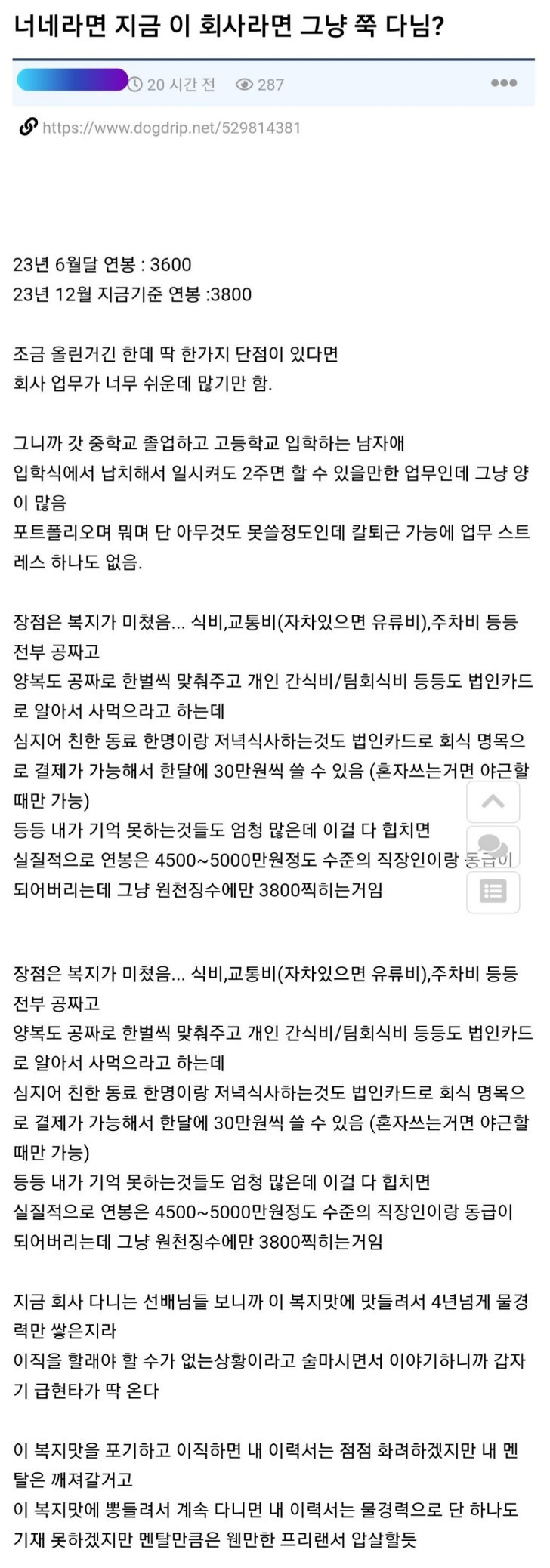 너네라면 지금 이 회사라면 그냥 쭉 다님?

20 시간 전 287

https://www.dogdrip.net/529814381

23년 6월달 연봉 : 3600
23년 12월 지금기준 연봉 :3800

조금 올린거긴 한데 딱 한가지 단점이 있다면
회사 업무가 너무 쉬운데 많기만 함.

그니까 갓 중학교 졸업하고 고등학교 입학하는 남자애
입학식에서 납치해서 일시켜도 2주면 할 수 있을만한 업무인데 그냥 양이 많음
포트폴리오며 뭐며 단 아무것도 못쓸정도인데 칼퇴근 가능에 업무 스트레스 하나도 없음.

장점은 복지가 미쳤음... 식비,교통비(자차있으면 유류비),주차비 등등 전부 공짜고
양복도 공짜로 한벌씩 맞춰주고 개인 간식비/팀회식비 등등도 법인카드로 알아서 사먹으라고 하는데
심지어 친한 동료 한명이랑 저녁식사하는것도 법인카드로 회식 명목으로 결제가 가능해서 한달에 30만원씩 쓸 수 있음 (혼자쓰는거면 야근할때만 가능)
등등 내가 기억 못하는것들도 엄청 많은데 이걸 다 힙치면
실질적으로 연봉은 4500~5000만원정도 수준의 직장인이랑 동급이 되어버리는데 그냥 원천징수에만 3800찍히는거임

장점은 복지가 미쳤음... 식비,교통비(자차있으면 유류비),주차비 등등 전부 공짜고
양복도 공짜로 한벌씩 맞춰주고 개인 간식비/팀회식비 등등도 법인카드로 알아서 사먹으라고 하는데
심지어 친한 동료 한명이랑 저녁식사하는것도 법인카드로 회식 명목으로 결제가 가능해서 한달에 30만원씩 쓸 수 있음 (혼자쓰는거면 야근할때만 가능)
등등 내가 기억 못하는것들도 엄청 많은데 이걸 다 힙치면
실질적으로 연봉은 4500~5000만원정도 수준의 직장인이랑 동급이 되어버리는데 그냥 원천징수에만 3800찍히는거임

지금 회사 다니는 선배님들 보니까 이 복지맛에 맛들려서 4년넘게 물경력만 쌓은지라
이직을 할래야 할 수가 없는상황이라고 술마시면서 이야기하니까 갑자기 급현타가 딱 온다

이 복지맛을 포기하고 이직하면 내 이력서는 점점 화려하겠지만 내 멘탈은 깨져갈거고
이 복지맛에 뽕들려서 계속 다니면 내 이력서는 물경력으로 단 하나도 기재 못하겠지만 멘탈만큼은 웬만한 프리랜서 압살할듯